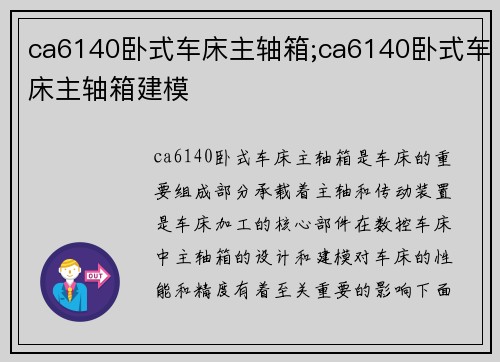 ca6140卧式车床主轴箱;ca6140卧式车床主轴箱建模

ca6140卧式车床主轴箱是车床的重要组成部分承载着主轴和传动装置是车床加工的核心部件在数控车床中主轴箱的设计和建模对车床的性能和精度有着至关重要的影响下面

OUT